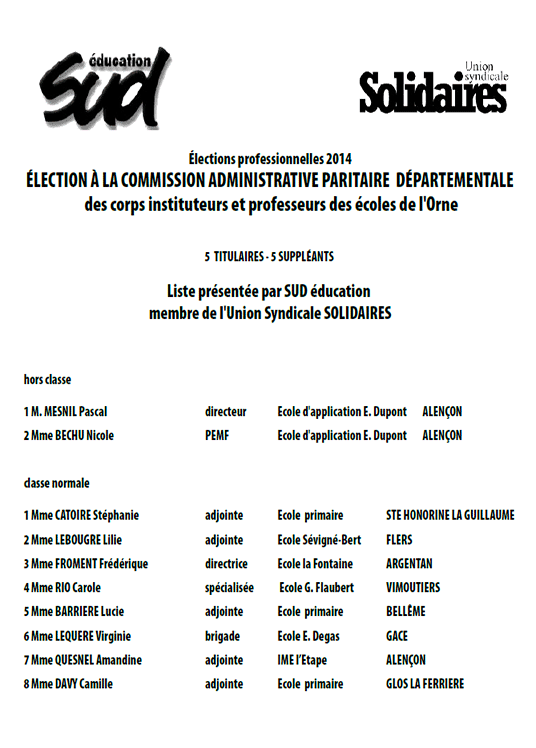 éducation
SUD

Union syndicale
Solidaires

Élections professionnelles 2014
ÉLECTION À LA COMMISSION ADMINISTRATIVE PARITAIRE DÉPARTEMENTALE
des corps instituteurs et professeurs des écoles de l'Orne

5 TITULAIRES - 5 SUPPLÉANTS

Liste présentée par SUD éducation
membre de l'Union Syndicale SOLIDAIRES

hors classe

| | | | |
|---|---|---|---|
| 1 M. MESNIL Pascal | directeur | Ecole d'application E. Dupont | ALENÇON |
| 2 Mme BECHU Nicole | PEMF | Ecole d'application E. Dupont | ALENÇON |

classe normale

| | | | |
|---|---|---|---|
| 1 Mme CATOIRE Stéphanie | adjointe | Ecole primaire | STE HONORINE LA GUILLAUME |
| 2 Mme LEBOUGRE Lilie | adjointe | Ecole Sévigné-Bert | FLERS |
| 3 Mme FROMENT Frédérique | directrice | Ecole la Fontaine | ARGENTAN |
| 4 Mme RIO Carole | spécialisée | Ecole G. Flaubert | VIMOUTIERS |
| 5 Mme BARRIERE Lucie | adjointe | Ecole primaire | BELLÊME |
| 6 Mme LEQUERE Virginie | brigade | Ecole E. Degas | GACE |
| 7 Mme QUESNEL Amandine | adjointe | IME l'Etape | ALENÇON |
| 8 Mme DAVY Camille | adjointe | Ecole primaire | GLOS LA FERRIERE |